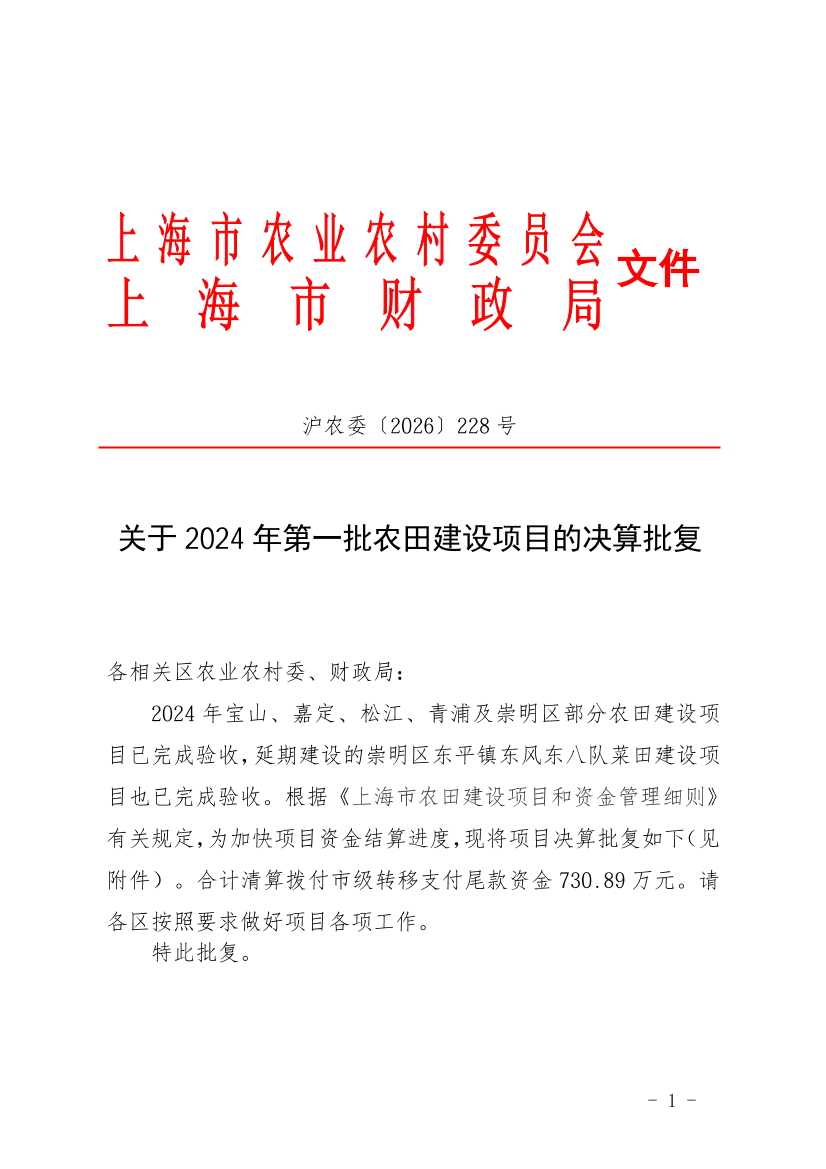 上海市农业农村委员会
上海市财政局
文件

沪农委〔2026〕228号

关于2024年第一批农田建设项目的决算批复

各相关区农业农村委、财政局：

2024年宝山、嘉定、松江、青浦及崇明区部分农田建设项目已完成验收，延期建设的崇明区东平镇东风东八队菜田建设项目也已完成验收。根据《上海市农田建设项目和资金管理细则》有关规定，为加快项目资金结算进度，现将项目决算批复如下（见附件）。合计清算拨付市级转移支付尾款资金730.89万元。请各区按照要求做好项目各项工作。

特此批复。

- 1 -